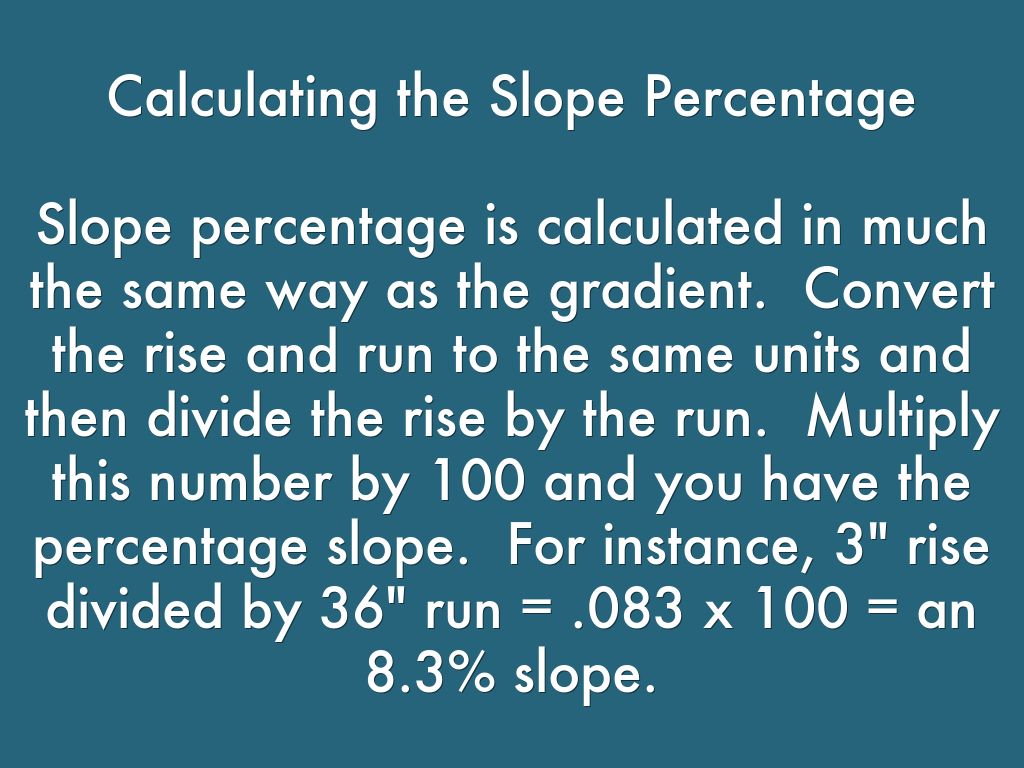 Calculating the Slope Percentage

Slope percentage is calculated in much the same way as the gradient.  Convert the rise and run to the same units and then divide the rise by the run.  Multiply this number by 100 and you have the percentage slope.  For instance, 3" rise divided by 36" run = .083 x 100 = an 8.3% slope.